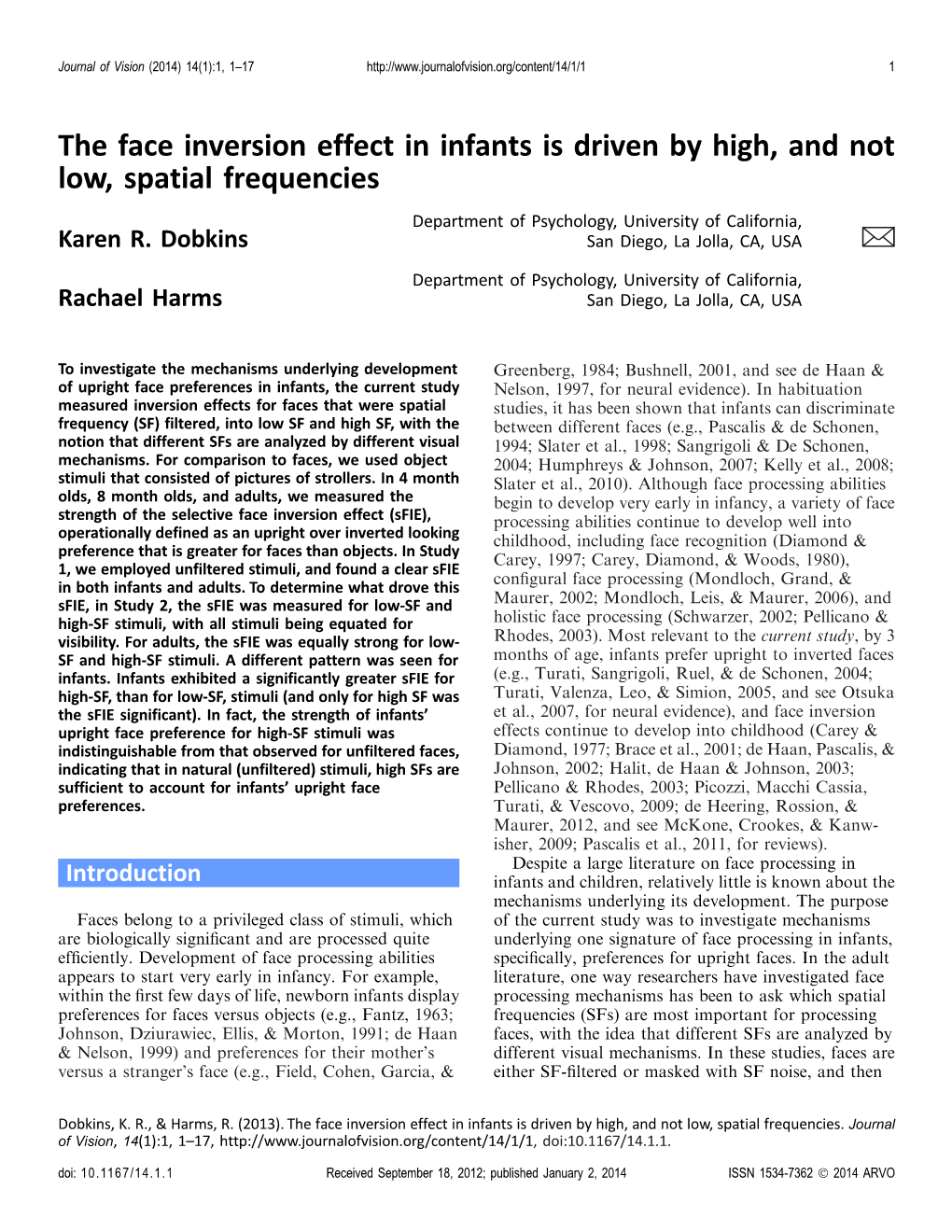 Journal of Vision (2014) 14(1):1, 1–17 http://www.journalofvision.org/content/14/1/1 1

The face inversion effect in infants is driven by high, and not low, spatial frequencies

Karen R. Dobkins
Department of Psychology, University of California, San Diego, La Jolla, CA, USA

Rachael Harms
Department of Psychology, University of California, San Diego, La Jolla, CA, USA

To investigate the mechanisms underlying development of upright face preferences in infants, the current study measured inversion effects for faces that were spatial frequency (SF) filtered, into low SF and high SF, with the notion that different SFs are analyzed by different visual mechanisms. For comparison to faces, we used object stimuli that consisted of pictures of strollers. In 4 month olds, 8 month olds, and adults, we measured the strength of the selective face inversion effect (sFIE), operationally defined as an upright over inverted looking preference that is greater for faces than objects. In Study 1, we employed unfiltered stimuli, and found a clear sFIE in both infants and adults. To determine what drove this sFIE, in Study 2, the sFIE was measured for low-SF and high-SF stimuli, with all stimuli being equated for visibility. For adults, the sFIE was equally strong for low-SF and high-SF stimuli. A different pattern was seen for infants. Infants exhibited a significantly greater sFIE for high-SF, than for low-SF, stimuli (and only for high SF was the sFIE significant). In fact, the strength of infants' upright face preference for high-SF stimuli was indistinguishable from that observed for unfiltered faces, indicating that in natural (unfiltered) stimuli, high SFs are sufficient to account for infants' upright face preferences.

Introduction

Faces belong to a privileged class of stimuli, which are biologically significant and are processed quite efficiently. Development of face processing abilities appears to start very early in infancy. For example, within the first few days of life, newborn infants display preferences for faces versus objects (e.g., Fantz, 1963; Johnson, Dziurawiec, Ellis, & Morton, 1991; de Haan & Nelson, 1999) and preferences for their mother's versus a stranger's face (e.g., Field, Cohen, Garcia, & Greenberg, 1984; Bushnell, 2001, and see de Haan & Nelson, 1997, for neural evidence). In habituation studies, it has been shown that infants can discriminate between different faces (e.g., Pascalis & de Schonen, 1994; Slater et al., 1998; Sangrigoli & De Schonen, 2004; Humphreys & Johnson, 2007; Kelly et al., 2008; Slater et al., 2010). Although face processing abilities begin to develop very early in infancy, a variety of face processing abilities continue to develop well into childhood, including face recognition (Diamond & Carey, 1997; Carey, Diamond, & Woods, 1980), configural face processing (Mondloch, Grand, & Maurer, 2002; Mondloch, Leis, & Maurer, 2006), and holistic face processing (Schwarzer, 2002; Pellicano & Rhodes, 2003). Most relevant to the current study, by 3 months of age, infants prefer upright to inverted faces (e.g., Turati, Sangrigoli, Ruel, & de Schonen, 2004; Turati, Valenza, Leo, & Simion, 2005, and see Otsuka et al., 2007, for neural evidence), and face inversion effects continue to develop into childhood (Carey & Diamond, 1977; Brace et al., 2001; de Haan, Pascalis, & Johnson, 2002; Halit, de Haan & Johnson, 2003; Pellicano & Rhodes, 2003; Picozzi, Macchi Cassia, Turati, & Vescovo, 2009; de Heering, Rossion, & Maurer, 2012, and see McKone, Crookes, & Kanwisher, 2009; Pascalis et al., 2011, for reviews).

Despite a large literature on face processing in infants and children, relatively little is known about the mechanisms underlying its development. The purpose of the current study was to investigate mechanisms underlying one signature of face processing in infants, specifically, preferences for upright faces. In the adult literature, one way researchers have investigated face processing mechanisms has been to ask which spatial frequencies (SFs) are most important for processing faces, with the idea that different SFs are analyzed by different visual mechanisms. In these studies, faces are either SF-filtered or masked with SF noise, and then

Dobkins, K. R., & Harms, R. (2013). The face inversion effect in infants is driven by high, and not low, spatial frequencies. Journal of Vision, 14(1):1, 1–17, http://www.journalofvision.org/content/14/1/1, doi:10.1167/14.1.1.

doi: 10.1167/14.1.1 Received September 18, 2012; published January 2, 2014 ISSN 1534-7362 © 2014 ARVO